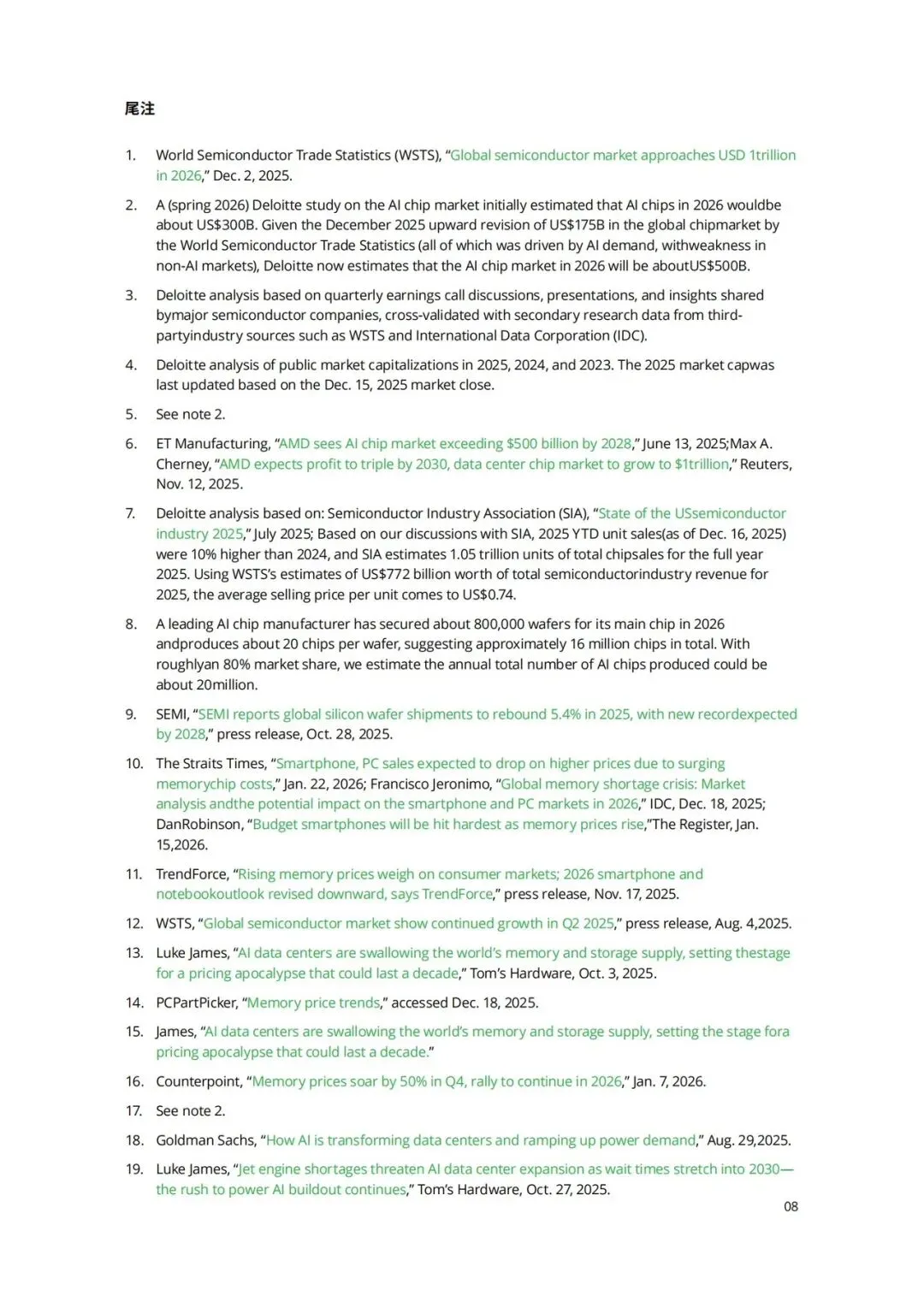 尾注

1. World Semiconductor Trade Statistics (WSTS), “Global semiconductor market approaches USD 1trillion in 2026,” Dec. 2, 2025.

2. A (spring 2026) Deloitte study on the AI chip market initially estimated that AI chips in 2026 wouldbe about US$300B. Given the December 2025 upward revision of US$175B in the global chipmarket by the World Semiconductor Trade Statistics (all of which was driven by AI demand, withweakness in non-AI markets), Deloitte now estimates that the AI chip market in 2026 will be aboutUS$500B.

3. Deloitte analysis based on quarterly earnings call discussions, presentations, and insights shared bymajor semiconductor companies, cross-validated with secondary research data from third-partyindustry sources such as WSTS and International Data Corporation (IDC).

4. Deloitte analysis of public market capitalizations in 2025, 2024, and 2023. The 2025 market capwas last updated based on the Dec. 15, 2025 market close.

5. See note 2.

6. ET Manufacturing, “AMD sees AI chip market exceeding $500 billion by 2028,” June 13, 2025;Max A. Cherney, “AMD expects profit to triple by 2030, data center chip market to grow to $1trillion,” Reuters, Nov. 12, 2025.

7. Deloitte analysis based on: Semiconductor Industry Association (SIA), “State of the USsemiconductor industry 2025,” July 2025; Based on our discussions with SIA, 2025 YTD unit sales(as of Dec. 16, 2025) were 10% higher than 2024, and SIA estimates 1.05 trillion units of total chipsales for the full year 2025. Using WSTS’s estimates of US$772 billion worth of total semiconductorindustry revenue for 2025, the average selling price per unit comes to US$0.74.

8. A leading AI chip manufacturer has secured about 800,000 wafers for its main chip in 2026 andproduces about 20 chips per wafer, suggesting approximately 16 million chips in total. With roughlyan 80% market share, we estimate the annual total number of AI chips produced could be about 20million.

9. SEMI, “SEMI reports global silicon wafer shipments to rebound 5.4% in 2025, with new recordexpected by 2028,” press release, Oct. 28, 2025.

10. The Straits Times, “Smartphone, PC sales expected to drop on higher prices due to surging memorychip costs,” Jan. 22, 2026; Francisco Jeronimo, “Global memory shortage crisis: Market analysis andthe potential impact on the smartphone and PC markets in 2026,” IDC, Dec. 18, 2025; DanRobinson, “Budget smartphones will be hit hardest as memory prices rise,”The Register, Jan. 15,2026.

11. TrendForce, “Rising memory prices weigh on consumer markets; 2026 smartphone and notebookoutlook revised downward, says TrendForce,” press release, Nov. 17, 2025.

12. WSTS, “Global semiconductor market show continued growth in Q2 2025,” press release, Aug. 4,2025.

13. Luke James, “AI data centers are swallowing the world’s memory and storage supply, setting thestage for a pricing apocalypse that could last a decade,” Tom’s Hardware, Oct. 3, 2025.

14. PCPartPicker, “Memory price trends,” accessed Dec. 18, 2025.

15. James, “AI data centers are swallowing the world’s memory and storage supply, setting the stage fora pricing apocalypse that could last a decade.”

16. Counterpoint, “Memory prices soar by 50% in Q4, rally to continue in 2026,” Jan. 7, 2026.

17. See note 2.

18. Goldman Sachs, “How AI is transforming data centers and ramping up power demand,” Aug. 29,2025.

19. Luke James, “Jet engine shortages threaten AI data center expansion as wait times stretch into 2030—the rush to power AI buildout continues,” Tom’s Hardware, Oct. 27, 2025.

08